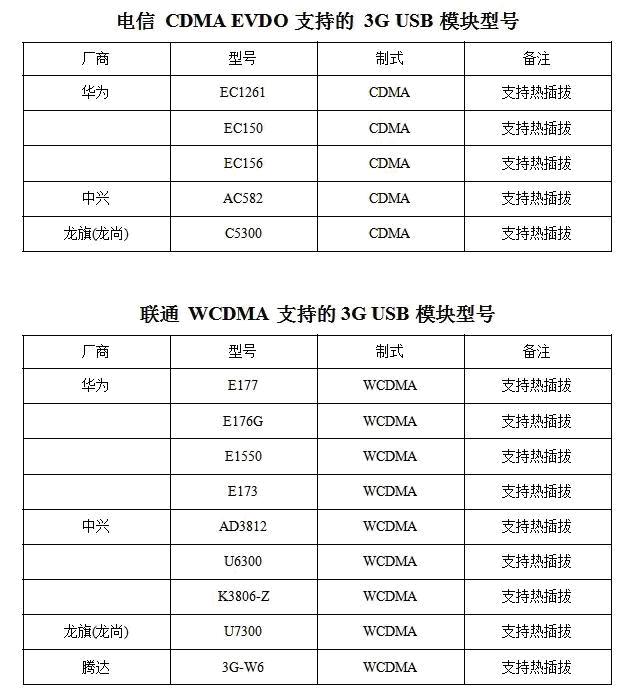 电信 CDMA EVDO 支持的 3G USB 模块型号

| 厂商 | 型号 | 制式 | 备注 |
|---|---|---|---|
| 华为 | EC1261 | CDMA | 支持热插拔 |
|  | EC150 | CDMA | 支持热插拔 |
|  | EC156 | CDMA | 支持热插拔 |
| 中兴 | AC582 | CDMA | 支持热插拔 |
| 龙旗(龙尚) | C5300 | CDMA | 支持热插拔 |

联通 WCDMA 支持的 3G USB 模块型号

| 厂商 | 型号 | 制式 | 备注 |
|---|---|---|---|
| 华为 | E177 | WCDMA | 支持热插拔 |
|  | E176G | WCDMA | 支持热插拔 |
|  | E1550 | WCDMA | 支持热插拔 |
|  | E173 | WCDMA | 支持热插拔 |
| 中兴 | AD3812 | WCDMA | 支持热插拔 |
|  | U6300 | WCDMA | 支持热插拔 |
|  | K3806-Z | WCDMA | 支持热插拔 |
| 龙旗(龙尚) | U7300 | WCDMA | 支持热插拔 |
| 腾达 | 3G-W6 | WCDMA | 支持热插拔 |